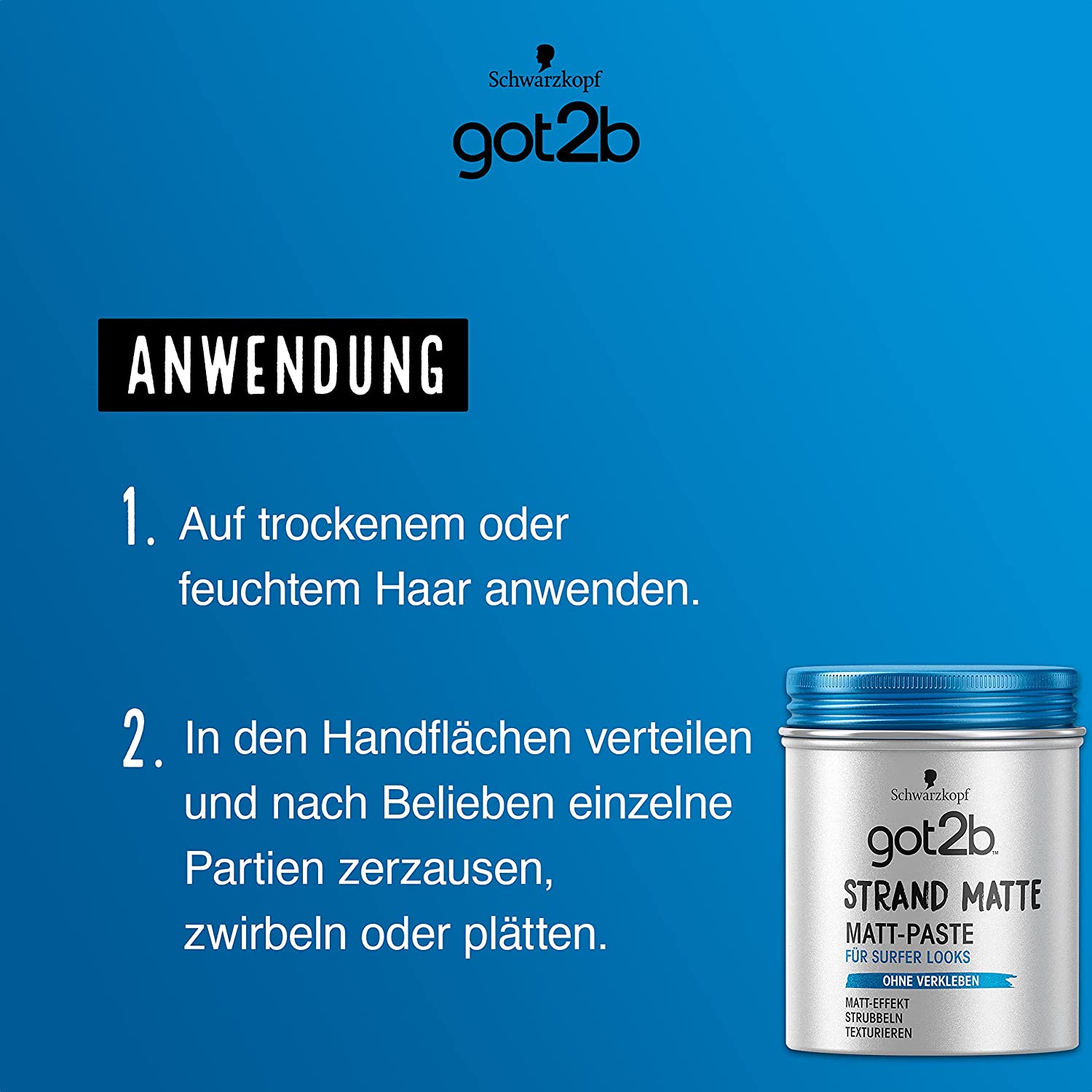 Schwarzkopf
got2b

ANWENDUNG

1. Auf trockenem oder feuchtem Haar anwenden.

2. In den Handflächen verteilen und nach Belieben einzelne Partien zerzausen, zwirbeln oder plätten.

Schwarzkopf
got2b
STRAND MATTE
MATT-PASTE
FÜR SURFER LOOKS
OHNE VERKLEBEN
MATT-EFFEKT
STRUBBELN
TEXTURIEREN